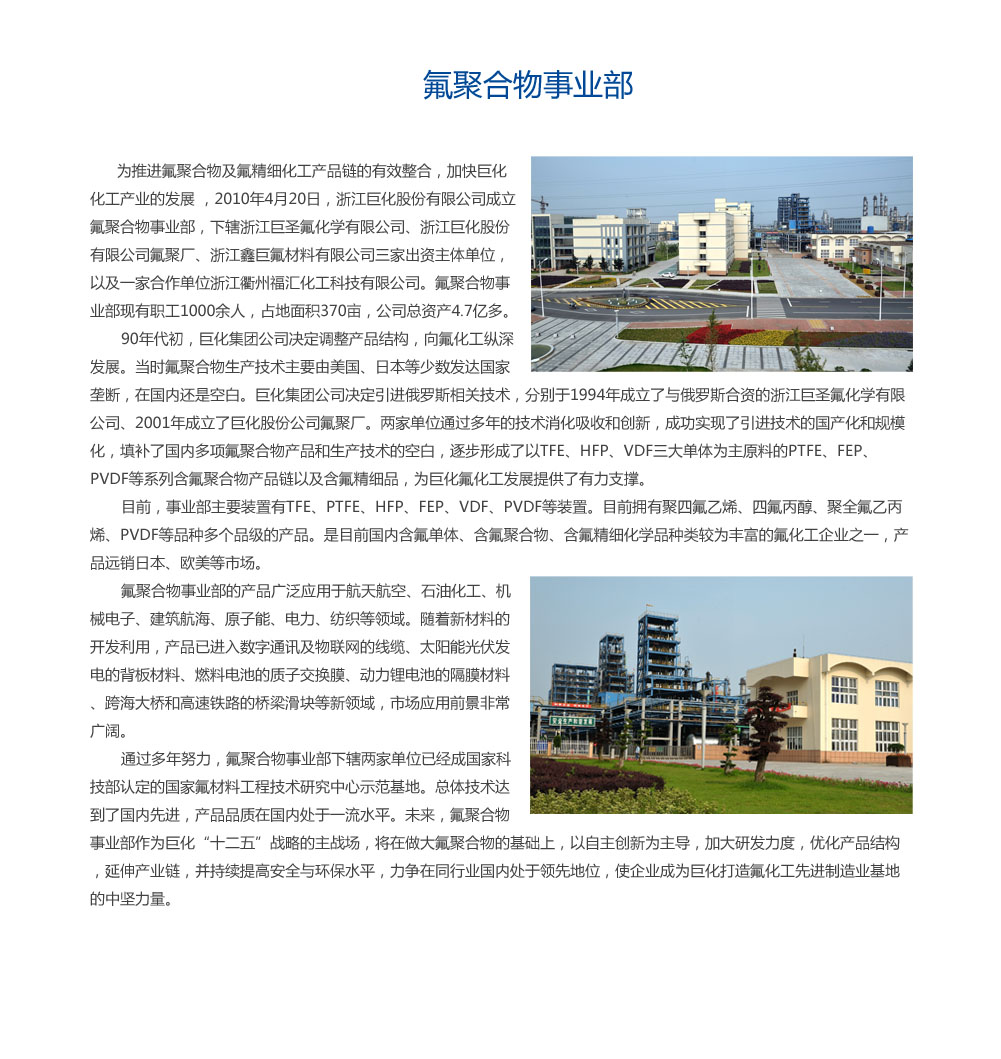 氟聚合物事业部

为推进氟聚合物及氟精细化工产品链的有效整合，加快巨化化工产业的发展 ，2010年4月20日，浙江巨化股份有限公司成立氟聚合物事业部，下辖浙江巨圣氟化学有限公司、浙江巨化股份有限公司氟聚厂、浙江鑫巨氟材料有限公司三家出资主体单位，以及一家合作单位浙江衢州福汇化工科技有限公司。氟聚合物事业部现有职工1000余人，占地面积370亩，公司总资产4.7亿多。

90年代初，巨化集团公司决定调整产品结构，向氟化工纵深发展。当时氟聚合物生产技术主要由美国、日本等少数发达国家垄断，在国内还是空白。巨化集团公司决定引进俄罗斯相关技术，分别于1994年成立了与俄罗斯合资的浙江巨圣氟化学有限公司、2001年成立了巨化股份公司氟聚厂。两家单位通过多年的技术消化吸收和创新，成功实现了引进技术的国产化和规模化，填补了国内多项氟聚合物产品和生产技术的空白，逐步形成了以TFE、HFP、VDF三大单体为主原料的PTFE、FEP、PVDF等系列含氟聚合物产品链以及含氟精细品，为巨化氟化工发展提供了有力支撑。

目前，事业部主要装置有TFE、PTFE、HFP、FEP、VDF、PVDF等装置。目前拥有聚四氟乙烯、四氟丙醇、聚全氟乙丙烯、PVDF等品种多个品级的产品。是目前国内含氟单体、含氟聚合物、含氟精细化学品种类较为丰富的氟化工企业之一，产品远销日本、欧美等市场。

氟聚合物事业部的产品广泛应用于航天航空、石油化工、机械电子、建筑航海、原子能、电力、纺织等领域。随着新材料的开发利用，产品已进入数字通讯及物联网的线缆、太阳能光伏发电的背板材料、燃料电池的质子交换膜、动力锂电池的隔膜材料、跨海大桥和高速铁路的桥梁滑块等新领域，市场应用前景非常广阔。

通过多年努力，氟聚合物事业部下辖两家单位已经成国家科技部认定的国家氟材料工程技术研究中心示范基地。总体技术达到了国内先进，产品品质在国内处于一流水平。未来，氟聚合物事业部作为巨化“十二五”战略的主战场，将在做大氟聚合物的基础上，以自主创新为主导，加大研发力度，优化产品结构，延伸产业链，并持续提高安全与环保水平，力争在同行业国内处于领先地位，使企业成为巨化打造氟化工先进制造业基地的中坚力量。